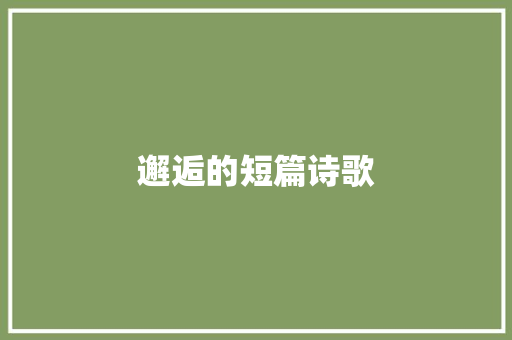 邂逅的短篇诗歌